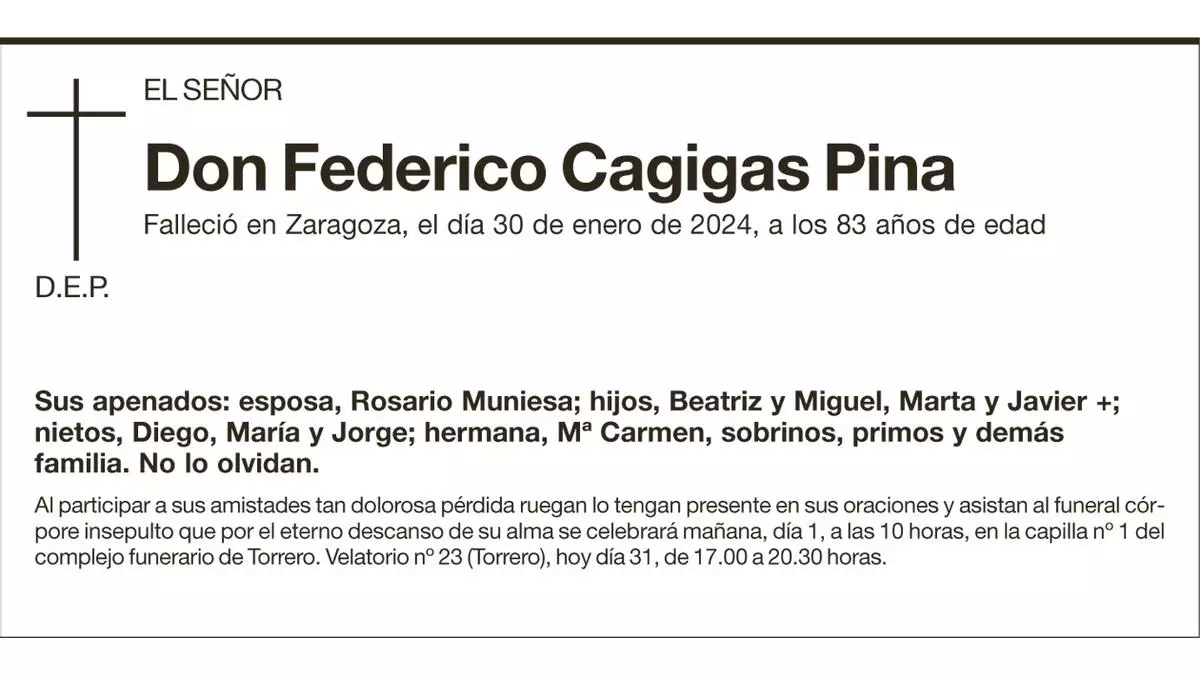 EL SEÑOR

Don Federico Cagigas Pina

Falleció en Zaragoza, el día 30 de enero de 2024, a los 83 años de edad

D.E.P.

Sus apenados: esposa, Rosario Muniesa; hijos, Beatriz y Miguel, Marta y Javier +; nietos, Diego, María y Jorge; hermana, Mª Carmen, sobrinos, primos y demás familia. No lo olvidan.

Al participar a sus amistades tan dolorosa pérdida ruegan lo tengan presente en sus oraciones y asistan al funeral córpore insepulto que por el eterno descanso de su alma se celebrará mañana, día 1, a las 10 horas, en la capilla nº 1 del complejo funerario de Torrero. Velatorio nº 23 (Torrero), hoy día 31, de 17.00 a 20.30 horas.